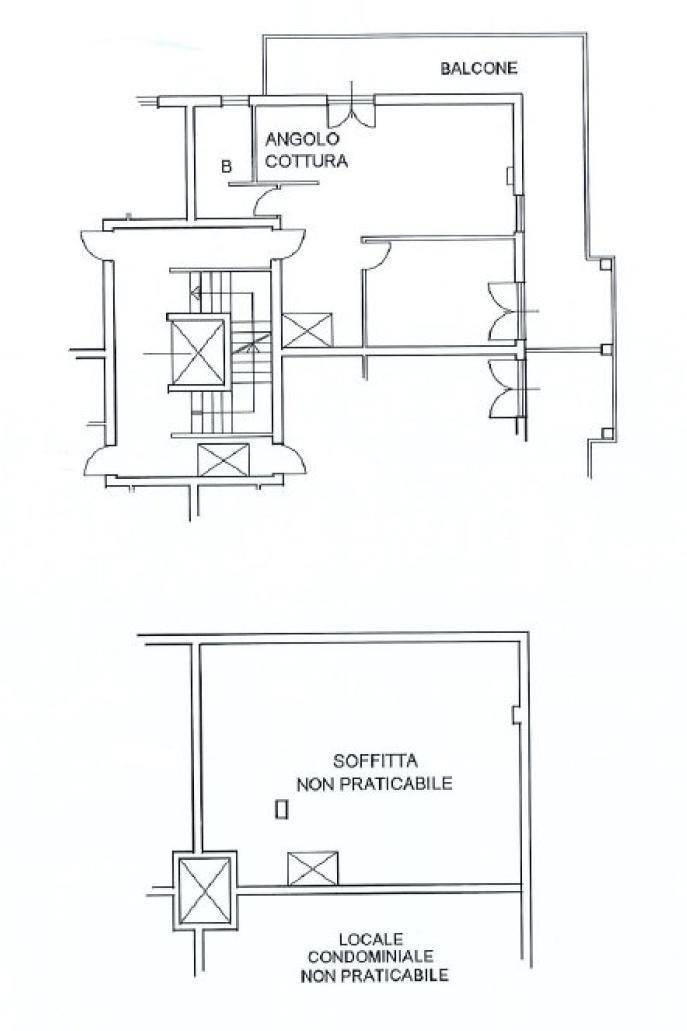 BALCONE

ANGOLO COTTURA

B

SOFFITTA NON PRATICABILE

LOCALE CONDOMINIALE NON PRATICABILE